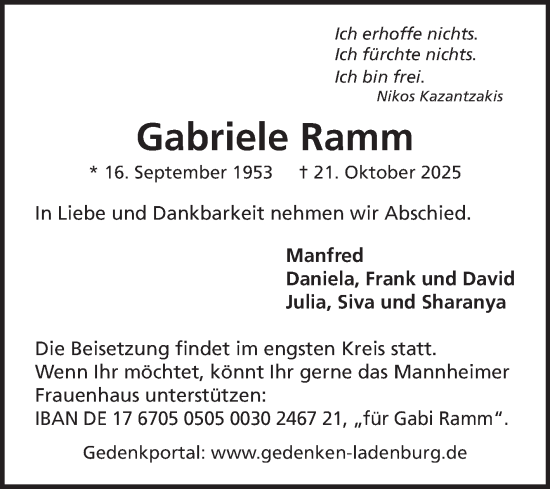 Ich erhoffe nichts.
Ich fürchte nichts.
Ich bin frei.
Nikos Kazantzakis

Gabriele Ramm

* 16. September 1953 † 21. Oktober 2025

In Liebe und Dankbarkeit nehmen wir Abschied.

Manfred
Daniela, Frank und David
Julia, Siva und Sharanya

Die Beisetzung findet im engsten Kreis statt.
Wenn Ihr möchtet, könnt Ihr gerne das Mannheimer Frauenhaus unterstützen:
IBAN DE 17 6705 0505 0030 2467 21, „für Gabi Ramm“.

Gedenkportal: www.gedenken-ladenburg.de